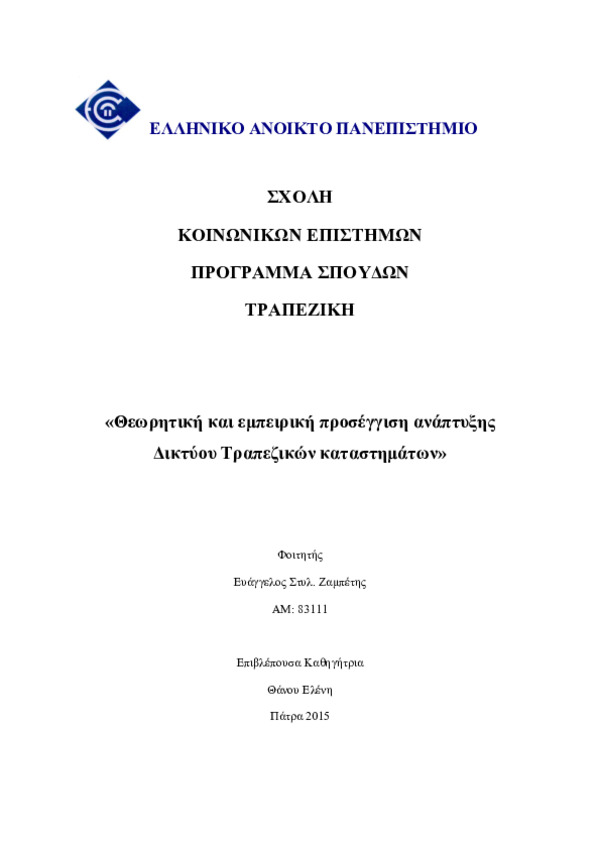 ΕΛΛΗΝΙΚΟ ΑΝΟΙΚΤΟ ΠΑΝΕΠΙΣΤΗΜΙΟ

ΣΧΟΛΗ

ΚΟΙΝΩΝΙΚΩΝ ΕΠΙΣΤΗΜΩΝ

ΠΡΟΓΡΑΜΜΑ ΣΠΟΥΔΩΝ

ΤΡΑΠΕΖΙΚΗ

«Θεωρητική και εμπειρική προσέγγιση ανάπτυξης Δικτύου Τραπεζικών καταστημάτων»

Φοιτητής

Ευάγγελος Στυλ. Ζαμπέτης

ΑΜ: 83111

Επιβλέπουσα Καθηγήτρια

Θάνου Ελένη

Πάτρα 2015